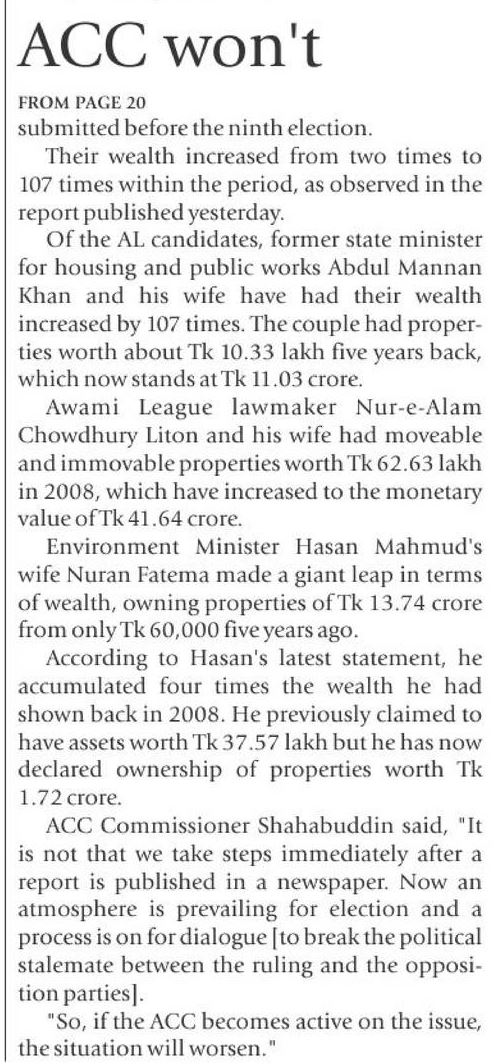 ACC won't

FROM PAGE 20

submitted before the ninth election.

Their wealth increased from two times to 107 times within the period, as observed in the report published yesterday.

Of the AL candidates, former state minister for housing and public works Abdul Mannan Khan and his wife have had their wealth increased by 107 times. The couple had properties worth about Tk 10.33 lakh five years back, which now stands at Tk 11.03 crore.

Awami League lawmaker Nur-e-Alam Chowdhury Liton and his wife had moveable and immovable properties worth Tk 62.63 lakh in 2008, which have increased to the monetary value of Tk 41.64 crore.

Environment Minister Hasan Mahmud's wife Nuran Fatema made a giant leap in terms of wealth, owning properties of Tk 13.74 crore from only Tk 60,000 five years ago.

According to Hasan's latest statement, he accumulated four times the wealth he had shown back in 2008. He previously claimed to have assets worth Tk 37.57 lakh but he has now declared ownership of properties worth Tk 1.72 crore.

ACC Commissioner Shahabuddin said, "It is not that we take steps immediately after a report is published in a newspaper. Now an atmosphere is prevailing for election and a process is on for dialogue [to break the political stalemate between the ruling and the opposition parties].

"So, if the ACC becomes active on the issue, the situation will worsen."